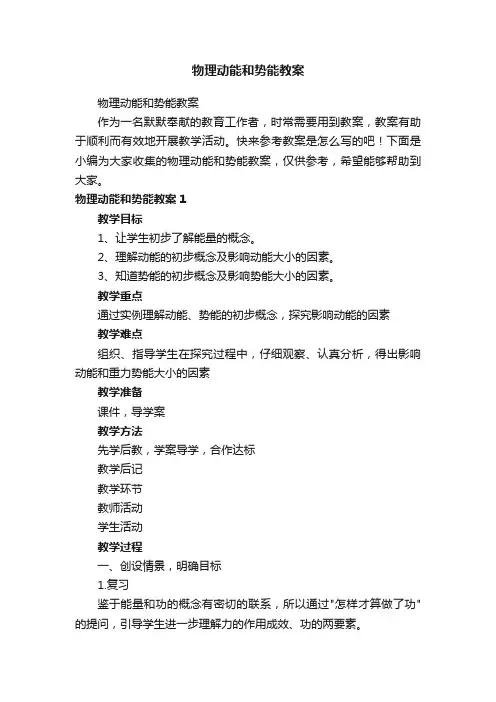 物理动能和势能教案

物理动能和势能教案

作为一名默默奉献的教育工作者，时常需要用到教案，教案有助于顺利而有效地开展教学活动。快来参考教案是怎么写的吧！下面是小编为大家收集的物理动能和势能教案，仅供参考，希望能够帮助到大家。

物理动能和势能教案 1

教学目标

1、让学生初步了解能量的概念。

2、理解动能的初步概念及影响动能大小的因素。

3、知道势能的初步概念及影响势能大小的因素。

教学重点

通过实例理解动能、势能的初步概念，探究影响动能的因素

教学难点

组织、指导学生在探究过程中，仔细观察、认真分析，得出影响动能和重力势能大小的因素

教学准备

课件，导学案

教学方法

先学后教，学案导学，合作达标

教学后记

教学环节

教师活动

学生活动

教学过程

一、创设情景，明确目标

1.复习

鉴于能量和功的概念有密切的联系，所以通过"怎样才算做了功"的提问，引导学生进一步理解力的作用成效、功的两要素。